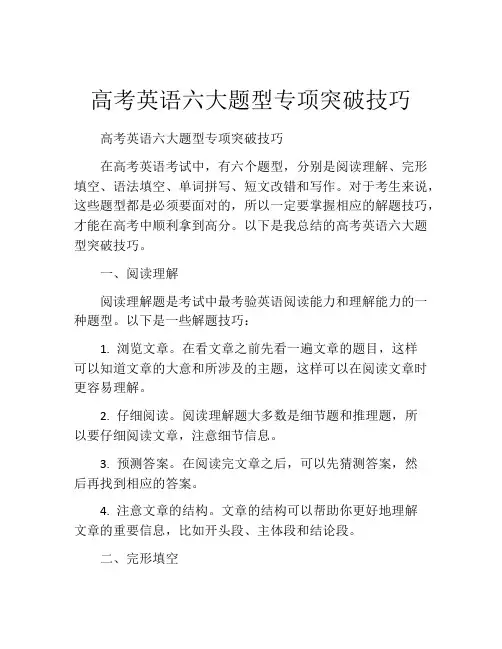 高考英语六大题型专项突破技巧

高考英语六大题型专项突破技巧

在高考英语考试中，有六个题型，分别是阅读理解、完形填空、语法填空、单词拼写、短文改错和写作。对于考生来说，这些题型都是必须要面对的，所以一定要掌握相应的解题技巧，才能在高考中顺利拿到高分。以下是我总结的高考英语六大题型突破技巧。

一、阅读理解

阅读理解题是考试中最考验英语阅读能力和理解能力的一种题型。以下是一些解题技巧：

1. 浏览文章。在看文章之前先看一遍文章的题目，这样可以知道文章的大意和所涉及的主题，这样可以在阅读文章时更容易理解。

2. 仔细阅读。阅读理解题大多数是细节题和推理题，所以要仔细阅读文章，注意细节信息。

3. 预测答案。在阅读完文章之后，可以先猜测答案，然后再找到相应的答案。

4. 注意文章的结构。文章的结构可以帮助你更好地理解文章的重要信息，比如开头段、主体段和结论段。

二、完形填空